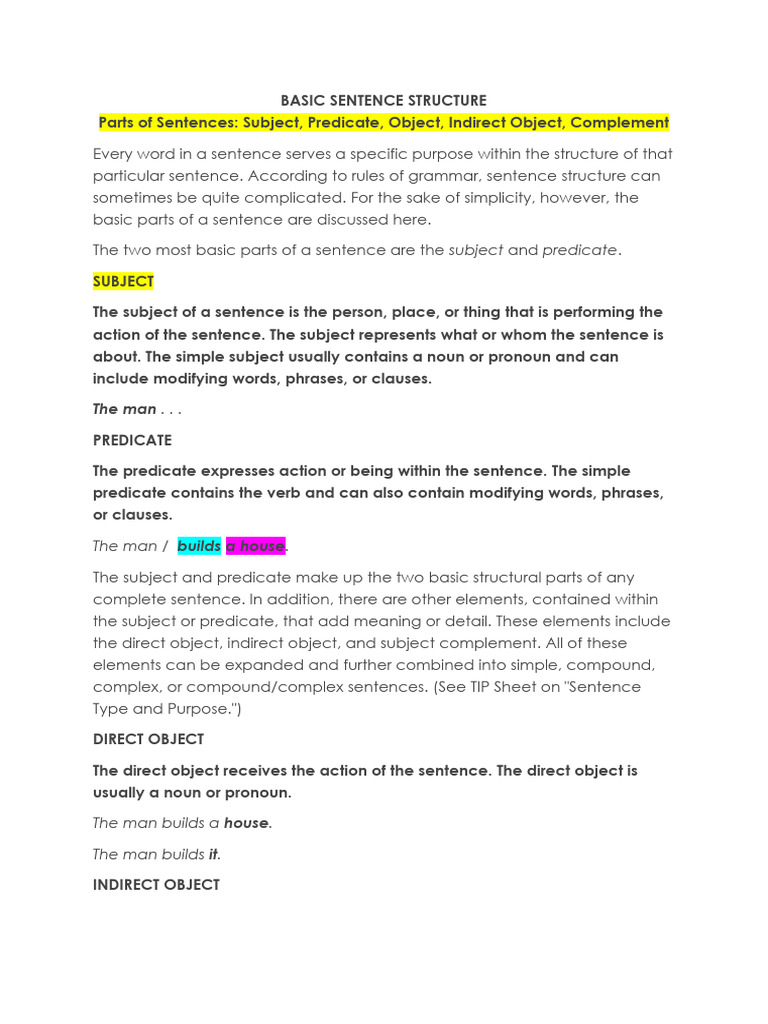 BASIC SENTENCE STRUCTURE

Parts of Sentences: Subject, Predicate, Object, Indirect Object, Complement

Every word in a sentence serves a specific purpose within the structure of that particular sentence. According to rules of grammar, sentence structure can sometimes be quite complicated. For the sake of simplicity, however, the basic parts of a sentence are discussed here.

The two most basic parts of a sentence are the subject and predicate.

SUBJECT

The subject of a sentence is the person, place, or thing that is performing the action of the sentence. The subject represents what or whom the sentence is about. The simple subject usually contains a noun or pronoun and can include modifying words, phrases, or clauses.

The man . . .

PREDICATE

The predicate expresses action or being within the sentence. The simple predicate contains the verb and can also contain modifying words, phrases, or clauses.

The man / builds a house.

The subject and predicate make up the two basic structural parts of any complete sentence. In addition, there are other elements, contained within the subject or predicate, that add meaning or detail. These elements include the direct object, indirect object, and subject complement. All of these elements can be expanded and further combined into simple, compound, complex, or compound/complex sentences. (See TIP Sheet on "Sentence Type and Purpose.")

DIRECT OBJECT

The direct object receives the action of the sentence. The direct object is usually a noun or pronoun.

The man builds a house.

The man builds it.

INDIRECT OBJECT